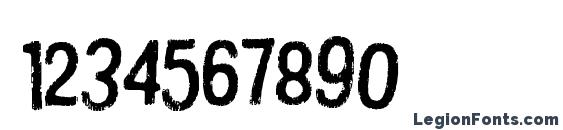 1234567890

LegionFonts.com